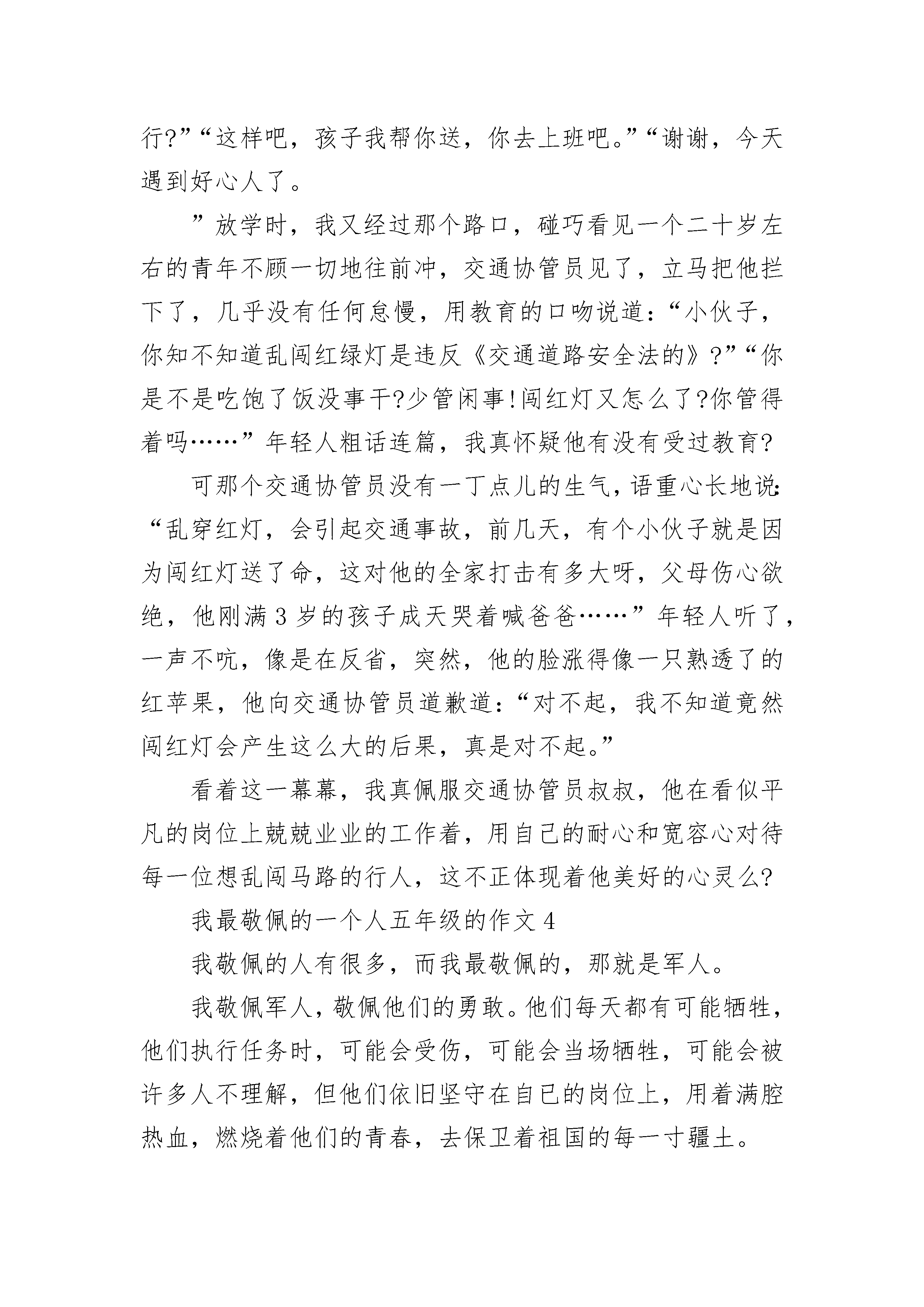 行?”“这样吧，孩子我帮你送，你去上班吧。”“谢谢，今天遇到好心人了。

”放学时，我又经过那个路口，碰巧看见一个二十岁左右的青年不顾一切地往前冲，交通协管员见了，立马把他拦下了，几乎没有任何怠慢，用教育的口吻说道：“小伙子，你知不知道乱闯红绿灯是违反《交通道路安全法的》?”“你是不是吃饱了饭没事干?少管闲事!闯红灯又怎么了?你管得着吗……”年轻人粗话连篇，我真怀疑他有没有受过教育?

可那个交通协管员没有一丁点儿的生气，语重心长地说：“乱穿红灯，会引起交通事故，前几天，有个小伙子就是因为闯红灯送了命，这对他的全家打击有多大呀，父母伤心欲绝，他刚满3岁的孩子成天哭着喊爸爸……”年轻人听了，一声不吭，像是在反省，突然，他的脸涨得像一只熟透了的红苹果，他向交通协管员道歉道：“对不起，我不知道竟然闯红灯会产生这么大的后果，真是对不起。”

看着这一幕幕，我真佩服交通协管员叔叔，他在看似平凡的岗位上兢兢业业的工作着，用自己的耐心和宽容心对待每一位想乱闯马路的行人，这不正体现着他美好的心灵么?

我最敬佩的一个人五年级的作文4

我敬佩的人有很多，而我最敬佩的，那就是军人。

我敬佩军人，敬佩他们的勇敢。他们每天都有可能牺牲，他们执行任务时，可能会受伤，可能会当场牺牲，可能会被许多人不理解，但他们依旧坚守在自己的岗位上，用着满腔热血，燃烧着他们的青春，去保卫着祖国的每一寸疆土。